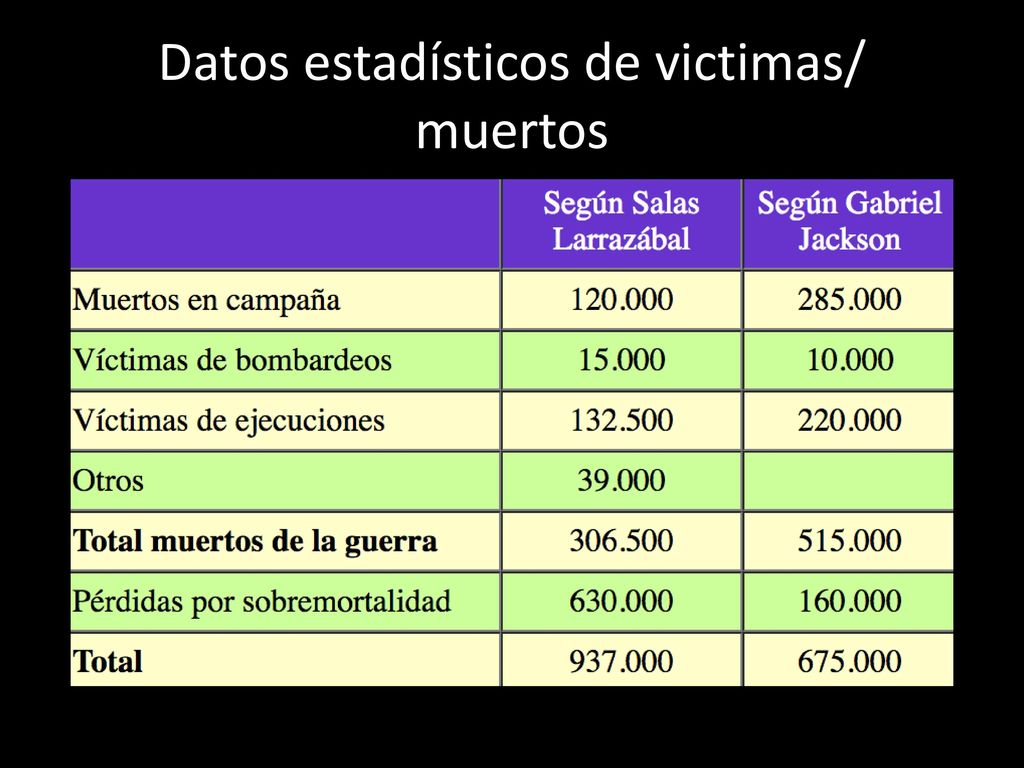 Datos estadísticos de victimas/ muertos

| | Según Salas Larrazábal | Según Gabriel Jackson |
|---|---|---|
| Muertos en campaña | 120.000 | 285.000 |
| Víctimas de bombardeos | 15.000 | 10.000 |
| Víctimas de ejecuciones | 132.500 | 220.000 |
| Otros | 39.000 | |
| **Total muertos de la guerra** | 306.500 | 515.000 |
| Pérdidas por sobremortalidad | 630.000 | 160.000 |
| **Total** | 937.000 | 675.000 |